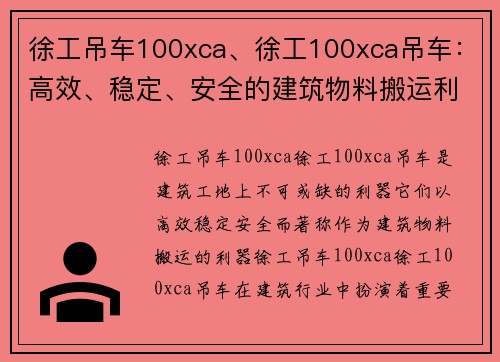 徐工吊车100xca、徐工100xca吊车：高效、稳定、安全的建筑物料搬运利

徐工吊车100xca徐工100xca吊车是建筑工地上不可或缺的利器它们以高效稳定安全而著称作为建筑物料搬运的利器徐工吊车100xca徐工100xca吊车在建筑行业中扮演着重要